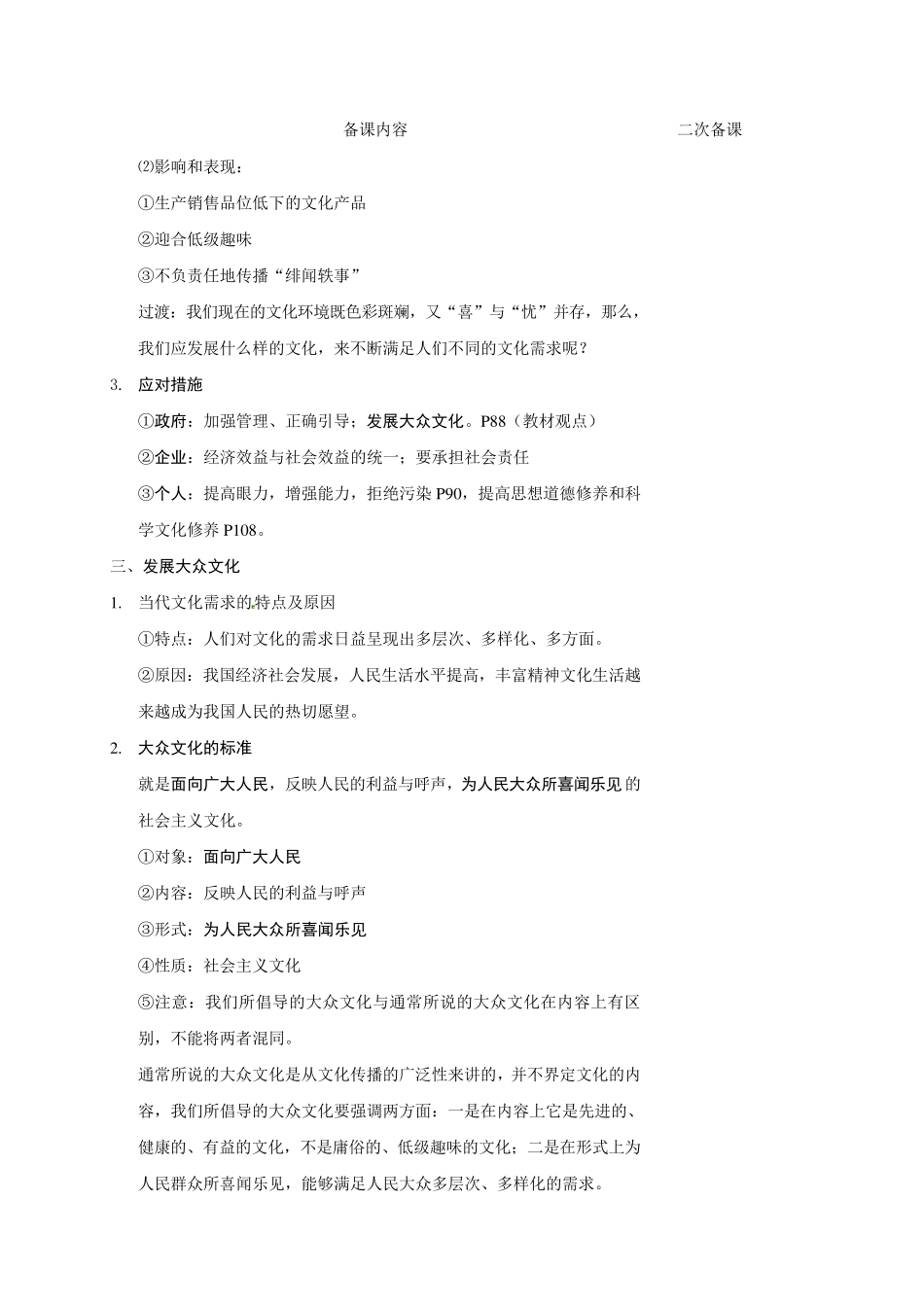 备课内容

二次备课

⑵影响和表现：

①生产销售品位低下的文化产品

②迎合低级趣味

③不负责任地传播“绯闻轶事”

过渡：我们现在的文化环境既色彩斑斓，又“喜”与“忧”并存，那么，我们应发展什么样的文化，来不断满足人们不同的文化需求呢？

3. 应对措施

①政府：加强管理、正确引导；发展大众文化。P88（教材观点）

②企业：经济效益与社会效益的统一；要承担社会责任

③个人：提高眼力，增强能力，拒绝污染 P90，提高思想道德修养和科学文化修养 P108。

三、发展大众文化

1. 当代文化需求的特点及原因

①特点：人们对文化的需求日益呈现出多层次、多样化、多方面。

②原因：我国经济社会发展，人民生活水平提高，丰富精神文化生活越来越成为我国人民的热切愿望。

2. 大众文化的标准

就是面向广大人民，反映人民的利益与呼声，为人民大众所喜闻乐见的社会主义文化。

①对象：面向广大人民

②内容：反映人民的利益与呼声

③形式：为人民大众所喜闻乐见

④性质：社会主义文化

⑤注意：我们所倡导的大众文化与通常所说的大众文化在内容上有区别，不能将两者混同。

通常所说的大众文化是从文化传播的广泛性来讲的，并不界定文化的内容，我们所倡导的大众文化要强调两方面：一是在内容上它是先进的、健康的、有益的文化，不是庸俗的、低级趣味的文化；二是在形式上为人民群众所喜闻乐见，能够满足人民大众多层次、多样化的需求。